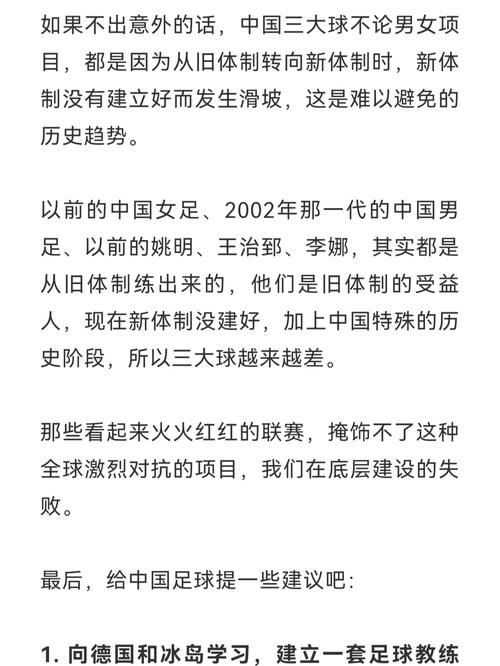 如果不出意外的话，中国三大球不论男女项目，都是因为从旧体制转向新体制时，新体制没有建立好而发生滑坡，这是难以避免的历史趋势。

以前的中国女足、2002年那一代的中国男足、以前的姚明、王治郅、李娜，其实都是从旧体制练出来的，他们是旧体制的受益人，现在新体制没建好，加上中国特殊的历史阶段，所以三大球越来越差。

那些看起来火火红红的联赛，掩饰不了这种全球激烈对抗的项目，我们在底层建设的失败。

最后，给中国足球提一些建议吧：

1. 向德国和冰岛学习，建立一套足球教练